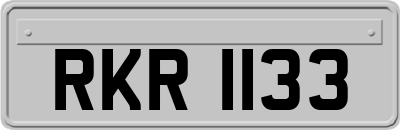 RKR 1133